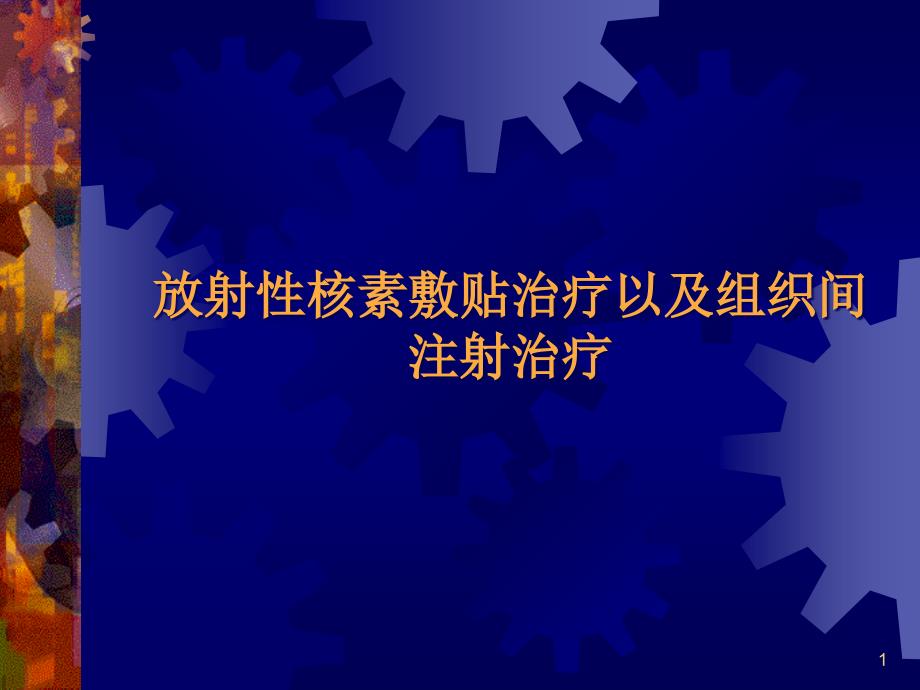 放射性核素敷贴治疗以及组织间注射治疗

1